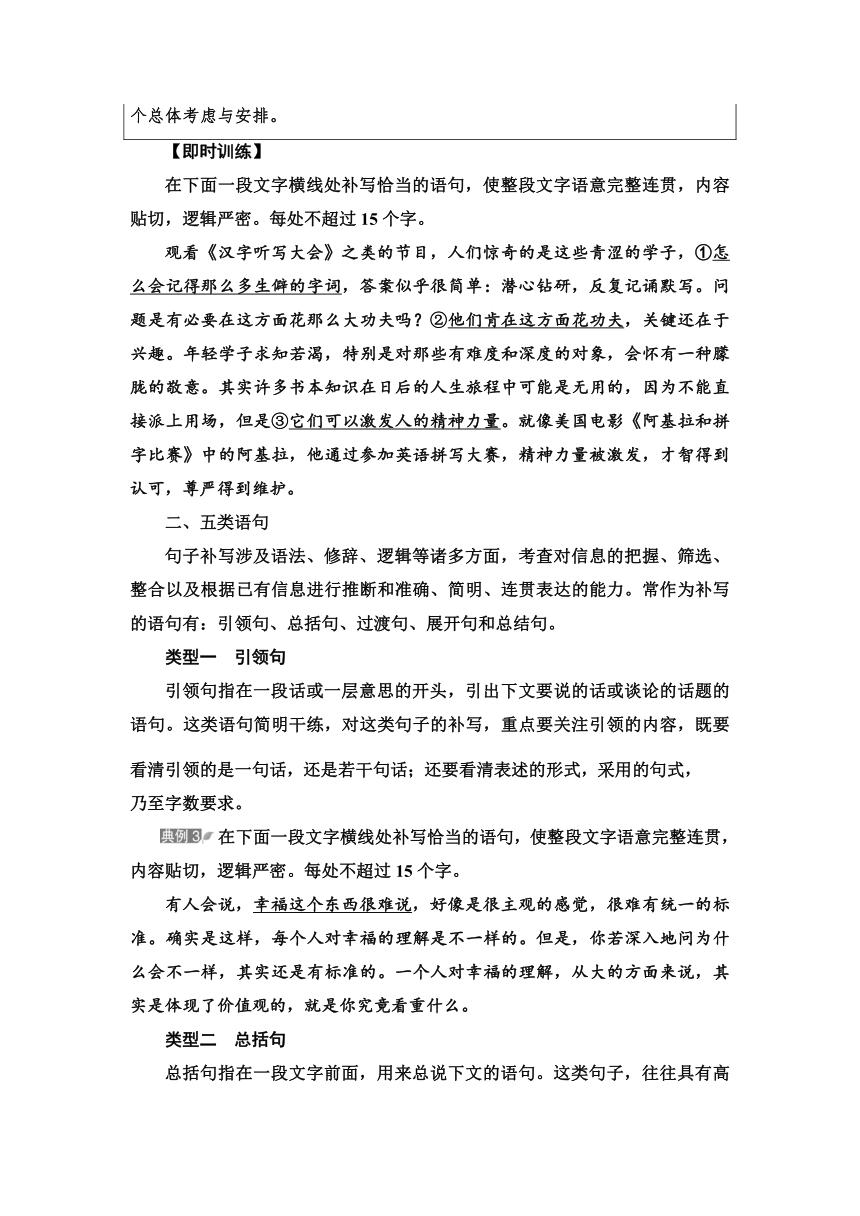 个总体考虑与安排。

【即时训练】

在下面一段文字横线处补写恰当的语句，使整段文字语意完整连贯，内容贴切，逻辑严密。每处不超过15个字。

观看《汉字听写大会》之类的节目，人们惊奇的是这些青涩的学子，①怎么会记得那么多生僻的字词，答案似乎很简单：潜心钻研，反复记诵默写。问题是有必要在这方面花那么大功夫吗？②他们肯在这方面花功夫，关键还在于兴趣。年轻学子求知若渴，特别是对那些有难度和深度的对象，会怀有一种朦胧的敬意。其实许多书本知识在日后的人生旅程中可能是无用的，因为不能直接派上用场，但是③它们可以激发人的精神力量。就像美国电影《阿基拉和拼字比赛》中的阿基拉，他通过参加英语拼写大赛，精神力量被激发，才智得到认可，尊严得到维护。

二、五类语句

句子补写涉及语法、修辞、逻辑等诸多方面，考查对信息的把握、筛选、整合以及根据已有信息进行推断和准确、简明、连贯表达的能力。常作为补写的语句有：引领句、总括句、过渡句、展开句和总结句。

类型一　引领句

引领句指在一段话或一层意思的开头，引出下文要说的话或谈论的话题的语句。这类语句简明干练，对这类句子的补写，重点要关注引领的内容，既要看清引领的是一句话，还是若干句话；还要看清表述的形式，采用的句式，乃至字数要求。

典例3 在下面一段文字横线处补写恰当的语句，使整段文字语意完整连贯，内容贴切，逻辑严密。每处不超过15个字。

有人会说，幸福这个东西很难说，好像是很主观的感觉，很难有统一的标准。确实是这样，每个人对幸福的理解是不一样的。但是，你若深入地问为什么会不一样，其实还是有标准的。一个人对幸福的理解，从大的方面来说，其实是体现了价值观的，就是你究竟看重什么。

类型二　总括句

总括句指在一段文字前面，用来总说下文的语句。这类句子，往往具有高